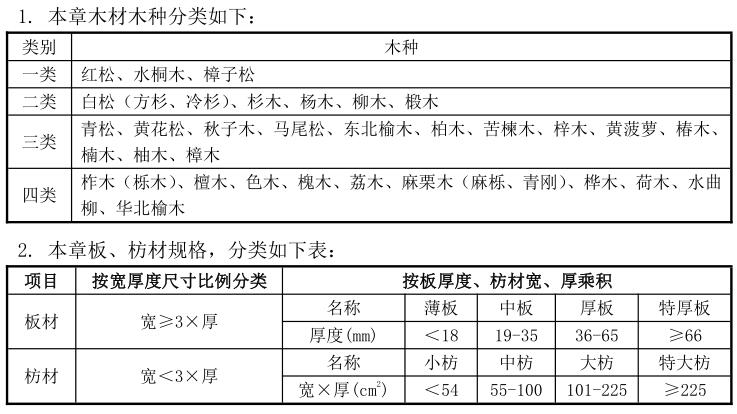 1. 本章木材木种分类如下：

| 类别 | 木种 |
|---|---|
| 一类 | 红松、水桐木、樟子松 |
| 二类 | 白松（方杉、冷杉）、杉木、杨木、柳木、椴木 |
| 三类 | 青松、黄花松、秋子木、马尾松、东北榆木、柏木、苦楝木、梓木、黄菠萝、椿木、楠木、柚木、樟木 |
| 四类 | 柞木（栎木）、檀木、色木、槐木、荔木、麻栗木（麻栎、青刚）、桦木、荷木、水曲柳、华北榆木 |

2. 本章板、枋材规格，分类如下表：

| 项目 | 按宽厚度尺寸比例分类 | 按板厚度、枋材宽、厚乘积 | | | | |
|---|---|---|---|---|---|---|
| 板材 | 宽≥3×厚 | 名称 | 薄板 | 中板 | 厚板 | 特厚板 |
| | | 厚度(mm) | ＜18 | 19-35 | 36-65 | ≥66 |
| 枋材 | 宽＜3×厚 | 名称 | 小枋 | 中枋 | 大枋 | 特大枋 |
| | | 宽×厚($cm^2$) | ＜54 | 55-100 | 101-225 | ≥225 |